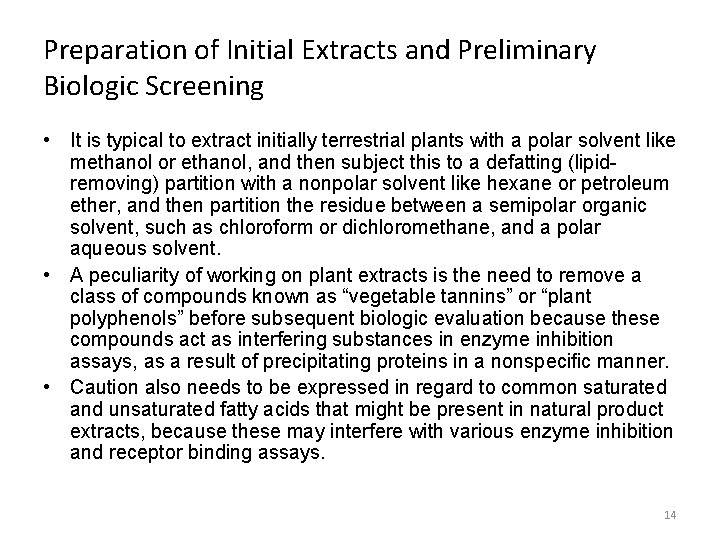 Preparation of Initial Extracts and Preliminary Biologic Screening

• It is typical to extract initially terrestrial plants with a polar solvent like methanol or ethanol, and then subject this to a defatting (lipid-removing) partition with a nonpolar solvent like hexane or petroleum ether, and then partition the residue between a semipolar organic solvent, such as chloroform or dichloromethane, and a polar aqueous solvent.

• A peculiarity of working on plant extracts is the need to remove a class of compounds known as “vegetable tannins” or “plant polyphenols” before subsequent biologic evaluation because these compounds act as interfering substances in enzyme inhibition assays, as a result of precipitating proteins in a nonspecific manner.

• Caution also needs to be expressed in regard to common saturated and unsaturated fatty acids that might be present in natural product extracts, because these may interfere with various enzyme inhibition and receptor binding assays.

14